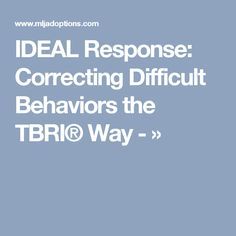 www.mljadoptions.com

IDEAL Response: Correcting Difficult Behaviors the TBRI® Way - »